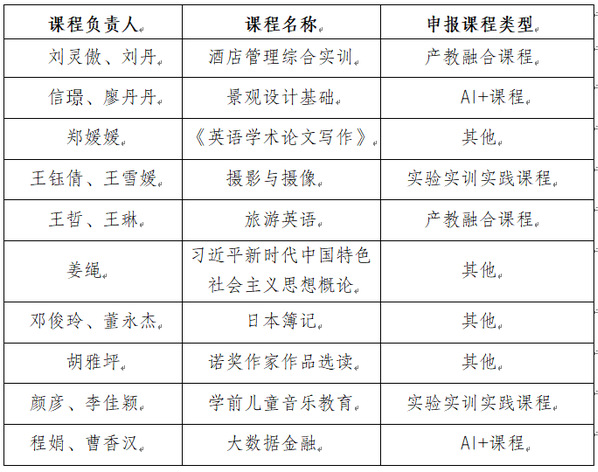 | 课程负责人 | 课程名称 | 申报课程类型 |
|---|---|---|
| 刘灵傲、刘丹 | 酒店管理综合实训 | 产教融合课程 |
| 信璟、廖丹丹 | 景观设计基础 | AI+课程 |
| 郑媛媛 | 《英语学术论文写作》 | 其他 |
| 王钰倩、王雪媛 | 摄影与摄像 | 实验实训实践课程 |
| 王哲、王琳 | 旅游英语 | 产教融合课程 |
| 姜绳 | 习近平新时代中国特色社会主义思想概论 | 其他 |
| 邓俊玲、董永杰 | 日本簿记 | 其他 |
| 胡雅坪 | 诺奖作家作品选读 | 其他 |
| 颜彦、李佳颖 | 学前儿童音乐教育 | 实验实训实践课程 |
| 程娟、曹香汉 | 大数据金融 | AI+课程 |